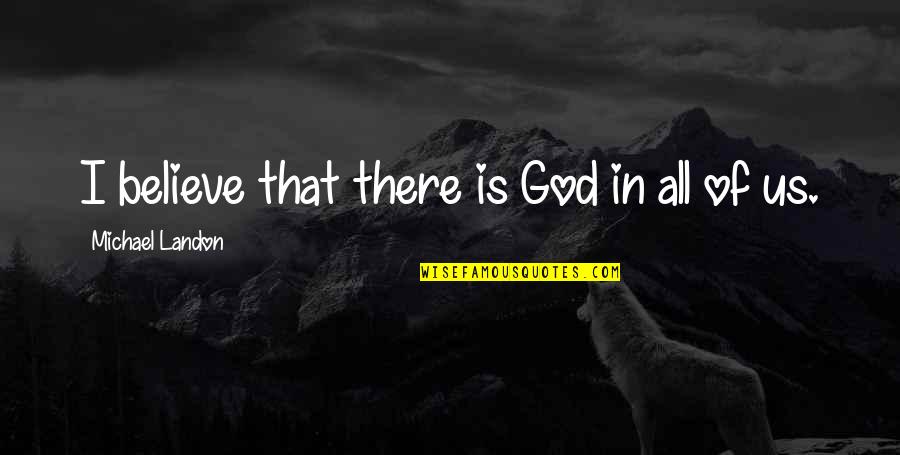 I believe that there is God in all of us.

Michael Landon

WISEFAMOUSQUOTES.COM